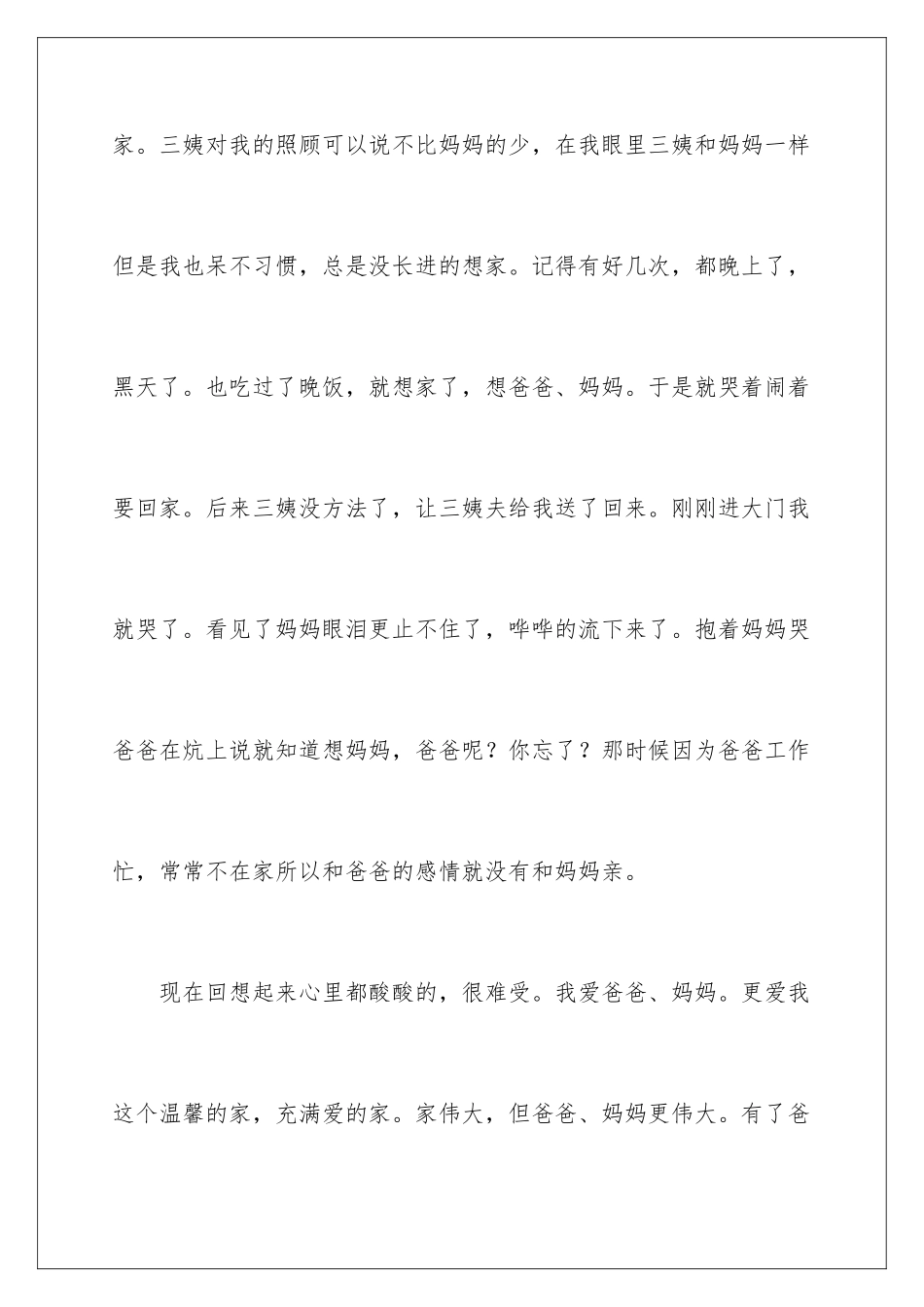 家。三姨对我的照顾可以说不比妈妈的少，在我眼里三姨和妈妈一样但是我也呆不习惯，总是没长进的想家。记得有好几次，都晚上了，黑天了。也吃过了晚饭，就想家了，想爸爸、妈妈。于是就哭着闹着要回家。后来三姨没方法了，让三姨夫给我送了回来。刚刚进大门我就哭了。看见了妈妈眼泪更止不住了，哗哗的流下来了。抱着妈妈哭爸爸在炕上说就知道想妈妈，爸爸呢？你忘了？那时候因为爸爸工作忙，常常不在家所以和爸爸的感情就没有和妈妈亲。

现在回想起来心里都酸酸的，很难受。我爱爸爸、妈妈。更爱我这个温馨的家，充满爱的家。家伟大，但爸爸、妈妈更伟大。有了爸